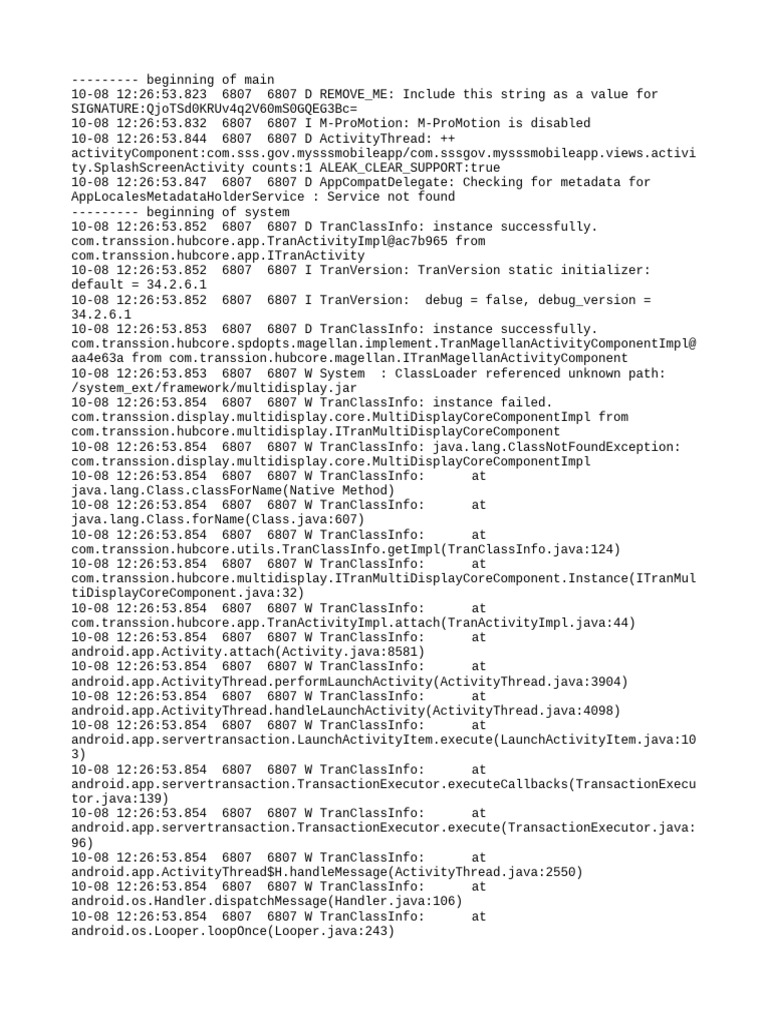 --------- beginning of main
10-08 12:26:53.823  6807  6807 D REMOVE_ME: Include this string as a value for SIGNATURE:QjoTSd0KRUv4q2V60mS0GQEG3Bc=
10-08 12:26:53.832  6807  6807 I M-ProMotion: M-ProMotion is disabled
10-08 12:26:53.844  6807  6807 D ActivityThread: ++ activityComponent:com.sss.gov.mysssmobileapp/com.sssgov.mysssmobileapp.views.activity.SplashScreenActivity counts:1 ALEAK_CLEAR_SUPPORT:true
10-08 12:26:53.847  6807  6807 D AppCompatDelegate: Checking for metadata for AppLocalesMetadataHolderService : Service not found
--------- beginning of system
10-08 12:26:53.852  6807  6807 D TranClassInfo: instance successfully. com.transsion.hubcore.app.TranActivityImpl@ac7b965 from com.transsion.hubcore.app.ITranActivity
10-08 12:26:53.852  6807  6807 I TranVersion: TranVersion static initializer: default = 34.2.6.1
10-08 12:26:53.852  6807  6807 I TranVersion:  debug = false, debug_version = 34.2.6.1
10-08 12:26:53.853  6807  6807 D TranClassInfo: instance successfully. com.transsion.hubcore.spdopts.magellan.implement.TranMagellanActivityComponentImpl@aa4e63a from com.transsion.hubcore.magellan.ITranMagellanActivityComponent
10-08 12:26:53.853  6807  6807 W System  : ClassLoader referenced unknown path: /system_ext/framework/multidisplay.jar
10-08 12:26:53.854  6807  6807 W TranClassInfo: instance failed. com.transsion.display.multidisplay.core.MultiDisplayCoreComponentImpl from com.transsion.hubcore.multidisplay.ITranMultiDisplayCoreComponent
10-08 12:26:53.854  6807  6807 W TranClassInfo: java.lang.ClassNotFoundException: com.transsion.display.multidisplay.core.MultiDisplayCoreComponentImpl
10-08 12:26:53.854  6807  6807 W TranClassInfo:      at java.lang.Class.classForName(Native Method)
10-08 12:26:53.854  6807  6807 W TranClassInfo:      at java.lang.Class.forName(Class.java:607)
10-08 12:26:53.854  6807  6807 W TranClassInfo:      at com.transsion.hubcore.utils.TranClassInfo.getImpl(TranClassInfo.java:124)
10-08 12:26:53.854  6807  6807 W TranClassInfo:      at com.transsion.hubcore.multidisplay.ITranMultiDisplayCoreComponent.Instance(ITranMultiDisplayCoreComponent.java:32)
10-08 12:26:53.854  6807  6807 W TranClassInfo:      at com.transsion.hubcore.app.TranActivityImpl.attach(TranActivityImpl.java:44)
10-08 12:26:53.854  6807  6807 W TranClassInfo:      at android.app.Activity.attach(Activity.java:8581)
10-08 12:26:53.854  6807  6807 W TranClassInfo:      at android.app.ActivityThread.performLaunchActivity(ActivityThread.java:3904)
10-08 12:26:53.854  6807  6807 W TranClassInfo:      at android.app.ActivityThread.handleLaunchActivity(ActivityThread.java:4098)
10-08 12:26:53.854  6807  6807 W TranClassInfo:      at android.app.servertransaction.LaunchActivityItem.execute(LaunchActivityItem.java:103)
10-08 12:26:53.854  6807  6807 W TranClassInfo:      at android.app.servertransaction.TransactionExecutor.executeCallbacks(TransactionExecutor.java:139)
10-08 12:26:53.854  6807  6807 W TranClassInfo:      at android.app.servertransaction.TransactionExecutor.execute(TransactionExecutor.java:96)
10-08 12:26:53.854  6807  6807 W TranClassInfo:      at android.app.ActivityThread$H.handleMessage(ActivityThread.java:2550)
10-08 12:26:53.854  6807  6807 W TranClassInfo:      at android.os.Handler.dispatchMessage(Handler.java:106)
10-08 12:26:53.854  6807  6807 W TranClassInfo:      at android.os.Looper.loopOnce(Looper.java:243)